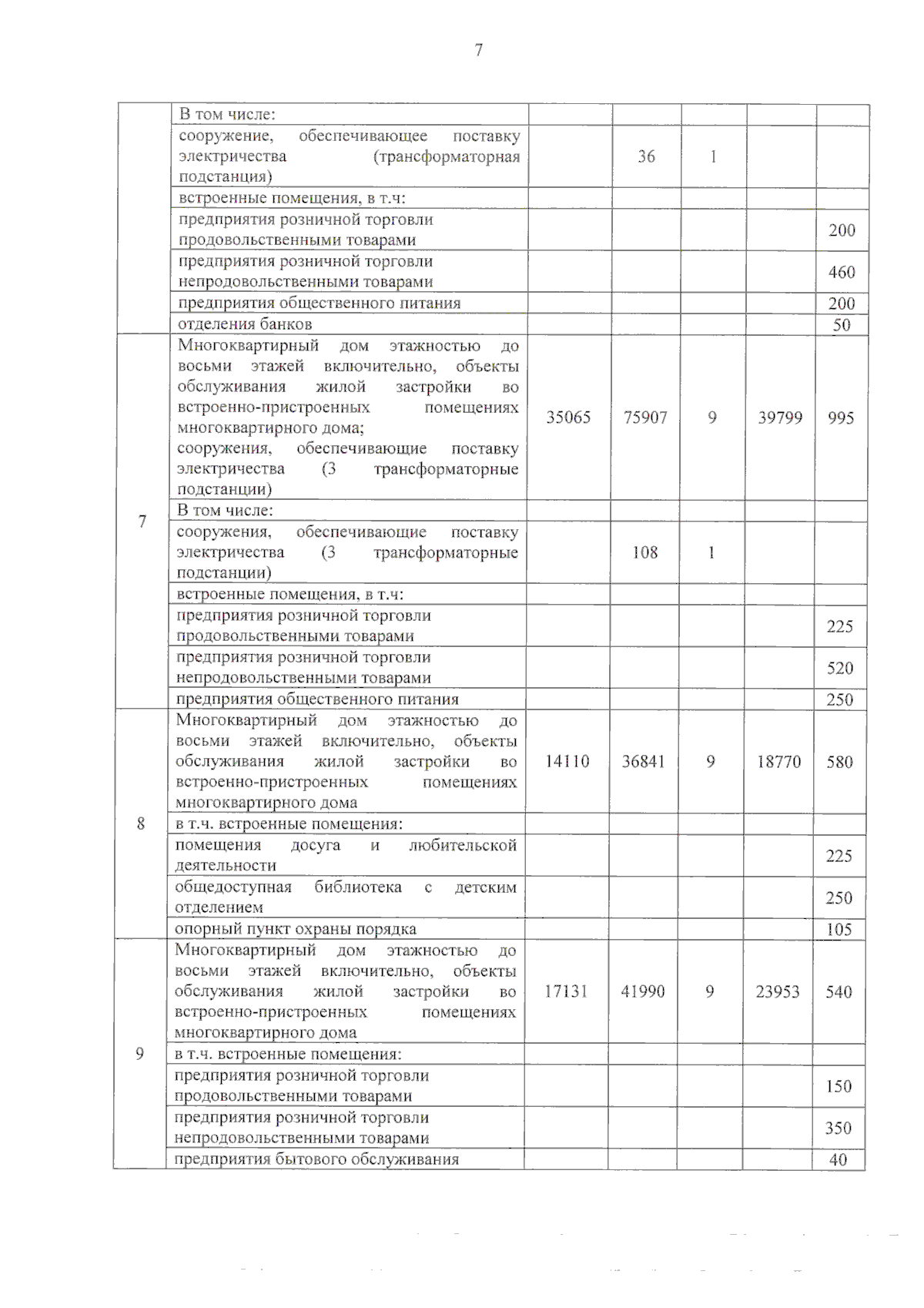 7

|  |  |  |  |  |  |  |
|---|---|---|---|---|---|---|
|  | В том числе: |  |  |  |  |  |
|  | сооружение, обеспечивающее поставку электричества (трансформаторная подстанция) |  | 36 | 1 |  |  |
|  | встроенные помещения, в т.ч: |  |  |  |  |  |
|  | предприятия розничной торговли продовольственными товарами |  |  |  |  | 200 |
|  | предприятия розничной торговли непродовольственными товарами |  |  |  |  | 460 |
|  | предприятия общественного питания |  |  |  |  | 200 |
|  | отделения банков |  |  |  |  | 50 |
| 7 | Многоквартирный дом этажностью до восьми этажей включительно, объекты обслуживания жилой застройки во встроенно-пристроенных помещениях многоквартирного дома; сооружения, обеспечивающие поставку электричества (3 трансформаторные подстанции) | 35065 | 75907 | 9 | 39799 | 995 |
|  | В том числе: |  |  |  |  |  |
|  | сооружения, обеспечивающие поставку электричества (3 трансформаторные подстанции) |  | 108 | 1 |  |  |
|  | встроенные помещения, в т.ч: |  |  |  |  |  |
|  | предприятия розничной торговли продовольственными товарами |  |  |  |  | 225 |
|  | предприятия розничной торговли непродовольственными товарами |  |  |  |  | 520 |
|  | предприятия общественного питания |  |  |  |  | 250 |
| 8 | Многоквартирный дом этажностью до восьми этажей включительно, объекты обслуживания жилой застройки во встроенно-пристроенных помещениях многоквартирного дома | 14110 | 36841 | 9 | 18770 | 580 |
|  | в т.ч. встроенные помещения: |  |  |  |  |  |
|  | помещения досуга и любительской деятельности |  |  |  |  | 225 |
|  | общедоступная библиотека с детским отделением |  |  |  |  | 250 |
|  | опорный пункт охраны порядка |  |  |  |  | 105 |
| 9 | Многоквартирный дом этажностью до восьми этажей включительно, объекты обслуживания жилой застройки во встроенно-пристроенных помещениях многоквартирного дома | 17131 | 41990 | 9 | 23953 | 540 |
|  | в т.ч. встроенные помещения: |  |  |  |  |  |
|  | предприятия розничной торговли продовольственными товарами |  |  |  |  | 150 |
|  | предприятия розничной торговли непродовольственными товарами |  |  |  |  | 350 |
|  | предприятия бытового обслуживания |  |  |  |  | 40 |